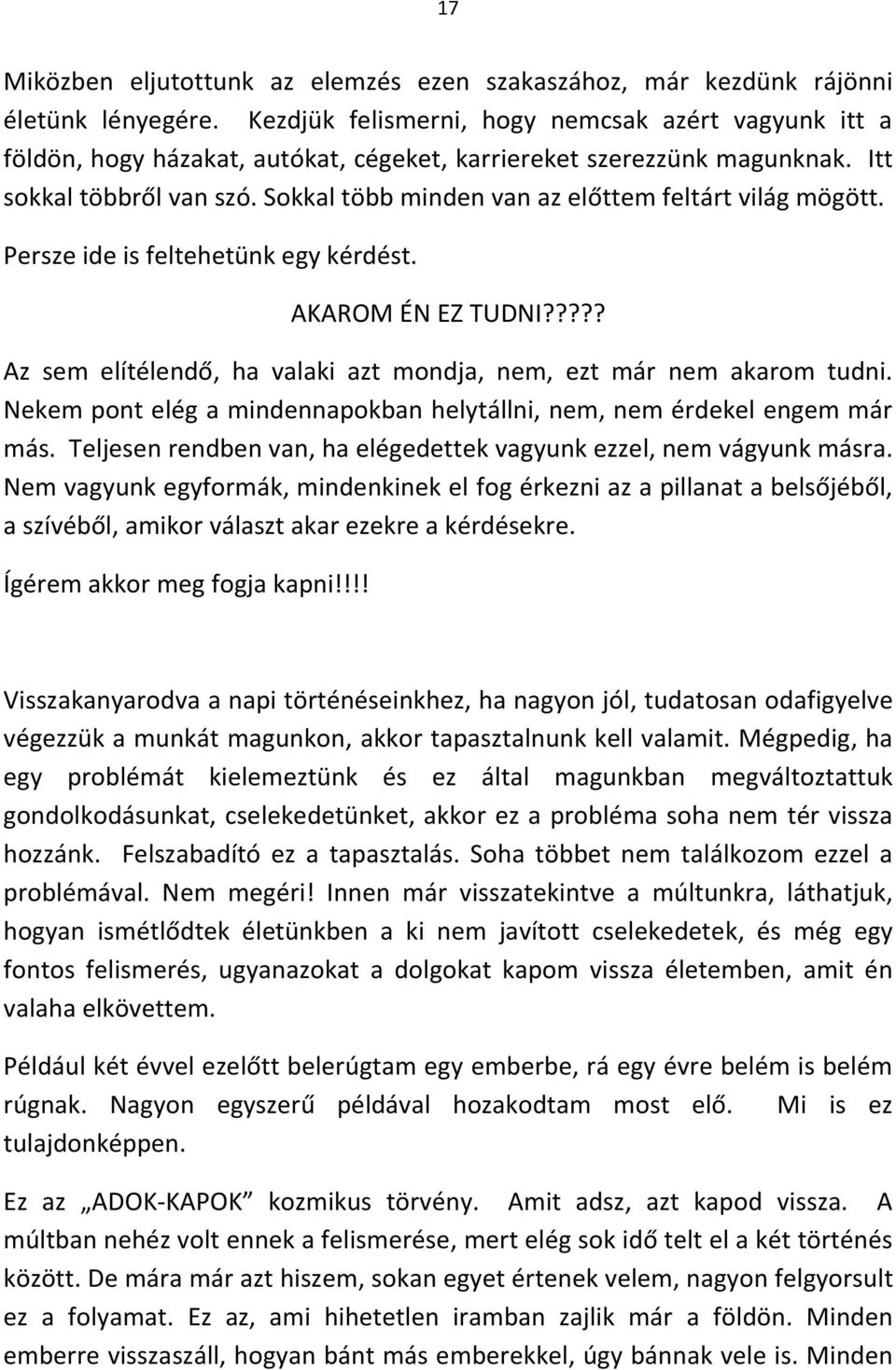 17

Miközben eljutottunk az elemzés ezen szakaszához, már kezdünk rájönni életünk lényegére. Kezdjük felismerni, hogy nemcsak azért vagyunk itt a földön, hogy házakat, autókat, cégeket, karriereket szerezzünk magunknak. Itt sokkal többről van szó. Sokkal több minden van az előttem feltárt világ mögött. Persze ide is feltehetünk egy kérdést.

AKAROM ÉN EZ TUDNI?????

Az sem elítélendő, ha valaki azt mondja, nem, ezt már nem akarom tudni. Nekem pont elég a mindennapokban helytállni, nem, nem érdekel engem már más. Teljesen rendben van, ha elégedettek vagyunk ezzel, nem vágyunk másra. Nem vagyunk egyformák, mindenkinek el fog érkezni az a pillanat a belsőjéből, a szívéből, amikor választ akar ezekre a kérdésekre.

Ígérem akkor meg fogja kapni!!!!

Visszakanyarodva a napi történéseinkhez, ha nagyon jól, tudatosan odafigyelve végezzük a munkát magunkon, akkor tapasztalnunk kell valamit. Mégpedig, ha egy problémát kielemeztünk és ez által magunkban megváltoztattuk gondolkodásunkat, cselekedetünket, akkor ez a probléma soha nem tér vissza hozzánk. Felszabadító ez a tapasztalás. Soha többet nem találkozom ezzel a problémával. Nem megéri! Innen már visszatekintve a múltunkra, láthatjuk, hogyan ismétlődtek életünkben a ki nem javított cselekedetek, és még egy fontos felismerés, ugyanazokat a dolgokat kapom vissza életemben, amit én valaha elkövettem.

Például két évvel ezelőtt belerúgtam egy emberbe, rá egy évre belém is belém rúgnak. Nagyon egyszerű példával hozakodtam most elő. Mi is ez tulajdonképpen.

Ez az „ADOK-KAPOK” kozmikus törvény. Amit adsz, azt kapod vissza. A múltban nehéz volt ennek a felismerése, mert elég sok idő telt el a két történés között. De mára már azt hiszem, sokan egyet értenek velem, nagyon felgyorsult ez a folyamat. Ez az, ami hihetetlen iramban zajlik már a földön. Minden emberre visszaszáll, hogyan bánt más emberekkel, úgy bánnak vele is. Minden